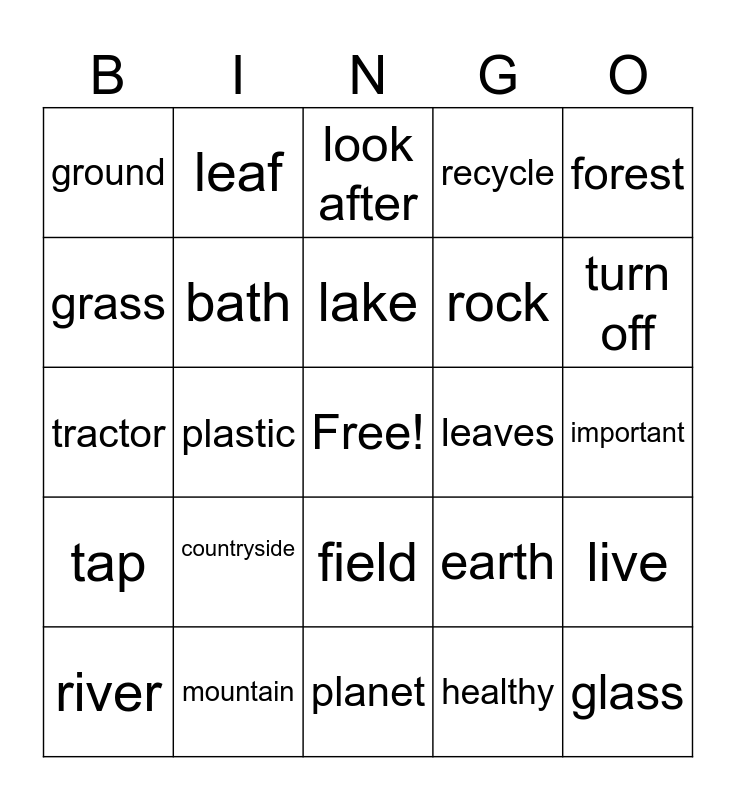 | B | I | N | G | O |
|---|---|---|---|---|
| ground | leaf | look after | recycle | forest |
| grass | bath | lake | rock | turn off |
| tractor | plastic | Free! | leaves | important |
| tap | countryside | field | earth | live |
| river | mountain | planet | healthy | glass |